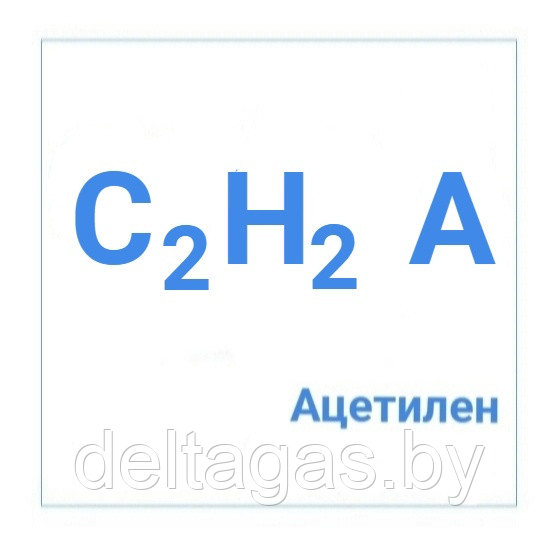 $C_2H_2$ A

Ацетилен

deltagas.by